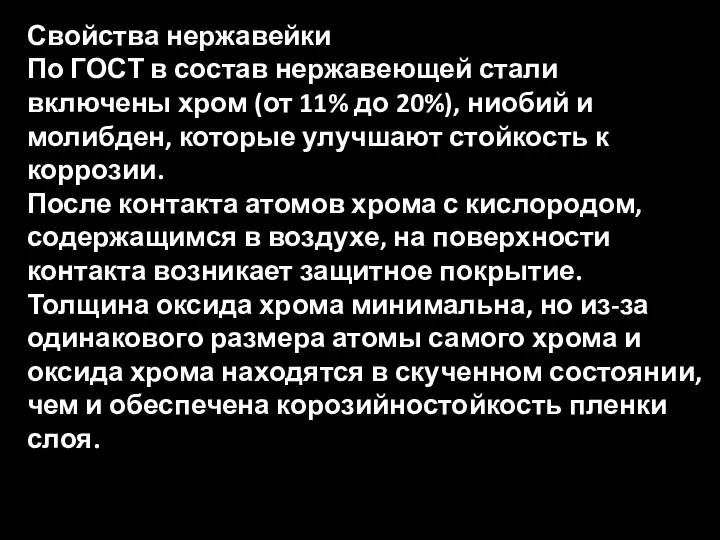 Свойства нержавейки
По ГОСТ в состав нержавеющей стали включены хром (от 11% до 20%), ниобий и молибден, которые улучшают стойкость к коррозии.
После контакта атомов хрома с кислородом, содержащимся в воздухе, на поверхности контакта возникает защитное покрытие.
Толщина оксида хрома минимальна, но из-за одинакового размера атомы самого хрома и оксида хрома находятся в скученном состоянии, чем и обеспечена корозийностойкость пленки слоя.